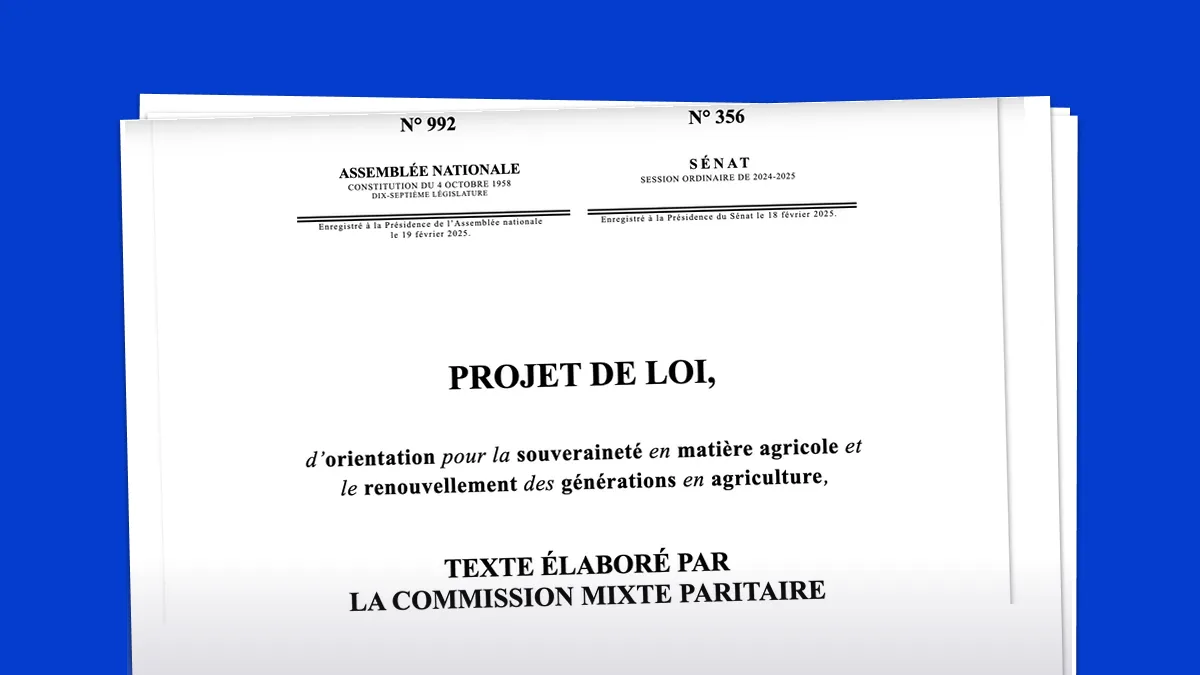 N° 992

ASSEMBLÉE NATIONALE
CONSTITUTION DU 4 OCTOBRE 1958
DIX-SEPTIÈME LÉGISLATURE

Enregistré à la Présidence de l'Assemblée nationale le 19 février 2025.

N° 356

SÉNAT
SESSION ORDINAIRE DE 2024-2025

Enregistré à la Présidence du Sénat le 18 février 2025.

PROJET DE LOI,

d'orientation pour la souveraineté en matière agricole et le renouvellement des générations en agriculture,

TEXTE ÉLABORÉ PAR
LA COMMISSION MIXTE PARITAIRE